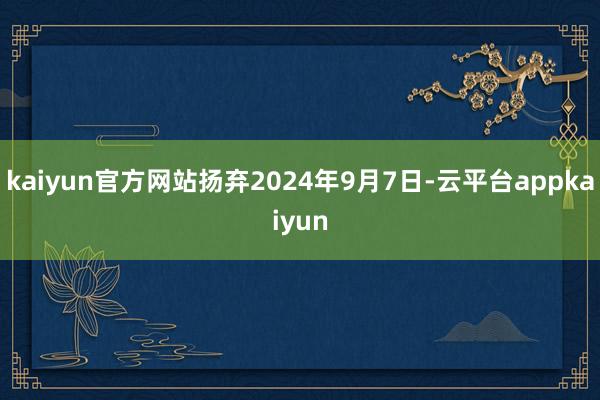 kaiyun官方网站扬弃2024年9月7日-云平台appkaiyun